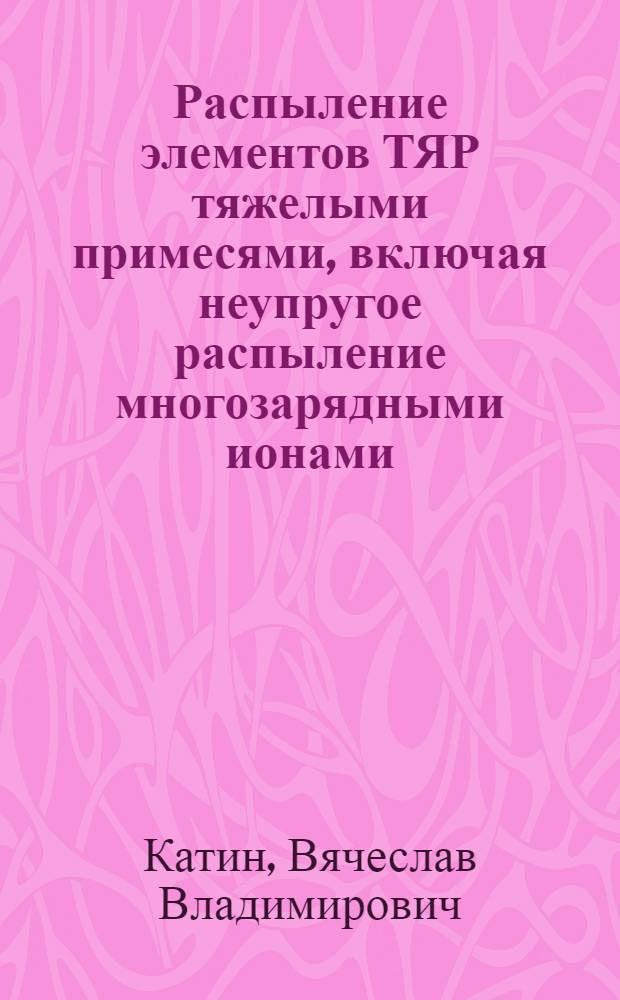 Распыление элементов ТЯР тяжелыми примесями, включая неупругое распыление многозарядными ионами

Катин, Вячеслав Владимирович